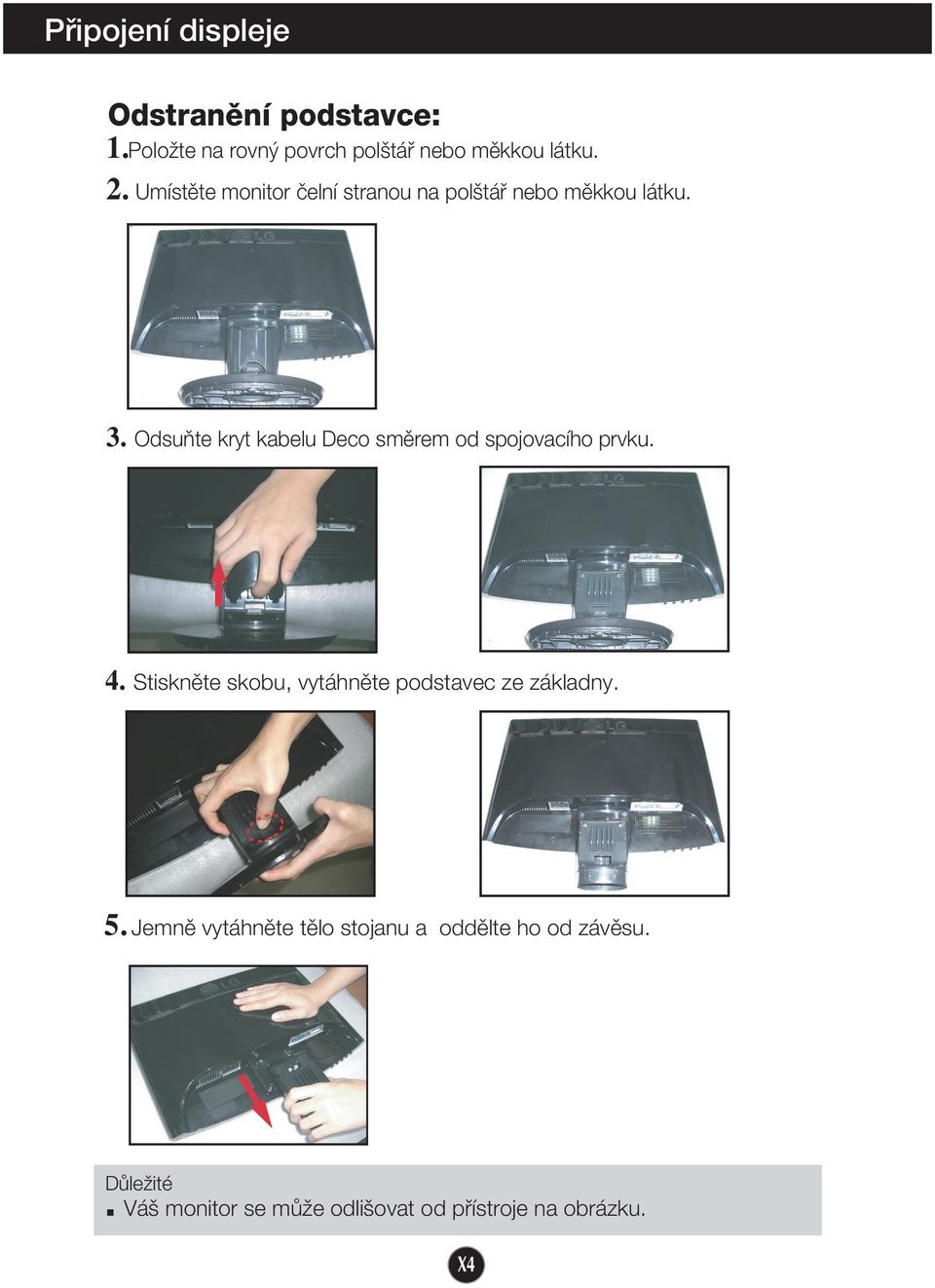 Připojení displeje

Odstranění podstavce:

1. Položte na rovný povrch polštář nebo měkkou látku.

2. Umístěte monitor čelní stranou na polštář nebo měkkou látku.

3. Odsuňte kryt kabelu Deco směrem od spojovacího prvku.

4. Stiskněte skobu, vytáhněte podstavec ze základny.

5. Jemně vytáhněte tělo stojanu a oddělte ho od závěsu.

Důležité
■ Váš monitor se může odlišovat od přístroje na obrázku.

X4